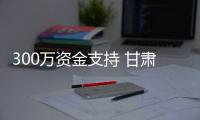 300万资金支持 甘肃